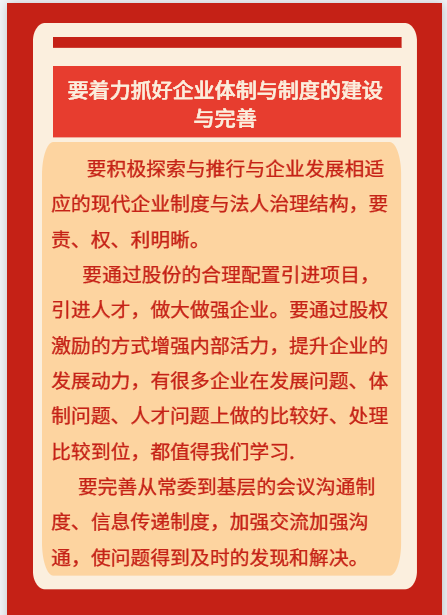 要着力抓好企业体制与制度的建设与完善

要积极探索与推行与企业发展相适应的现代企业制度与法人治理结构，要责、权、利明晰。

要通过股份的合理配置引进项目，引进人才，做大做强企业。要通过股权激励的方式增强内部活力，提升企业的发展动力，有很多企业在发展问题、体制问题、人才问题上做的比较好、处理比较到位，都值得我们学习.

要完善从常委到基层的会议沟通制度、信息传递制度，加强交流加强沟通，使问题得到及时的发现和解决。